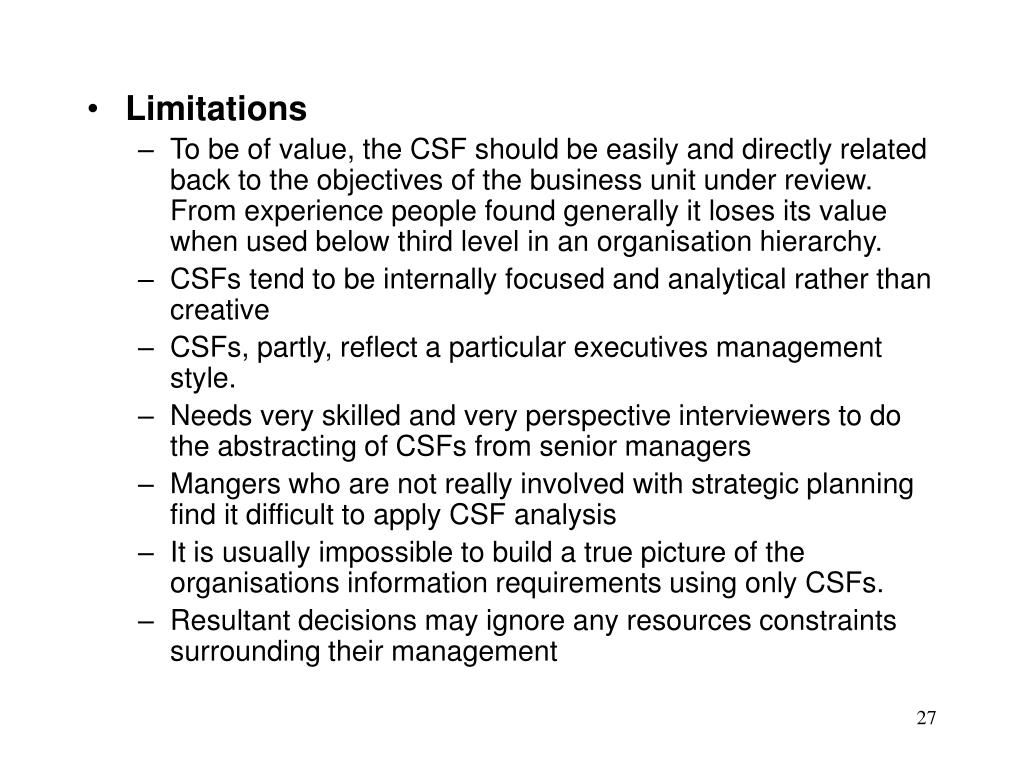 • Limitations
– To be of value, the CSF should be easily and directly related back to the objectives of the business unit under review. From experience people found generally it loses its value when used below third level in an organisation hierarchy.
– CSFs tend to be internally focused and analytical rather than creative
– CSFs, partly, reflect a particular executives management style.
– Needs very skilled and very perspective interviewers to do the abstracting of CSFs from senior managers
– Mangers who are not really involved with strategic planning find it difficult to apply CSF analysis
– It is usually impossible to build a true picture of the organisations information requirements using only CSFs.
– Resultant decisions may ignore any resources constraints surrounding their management

27